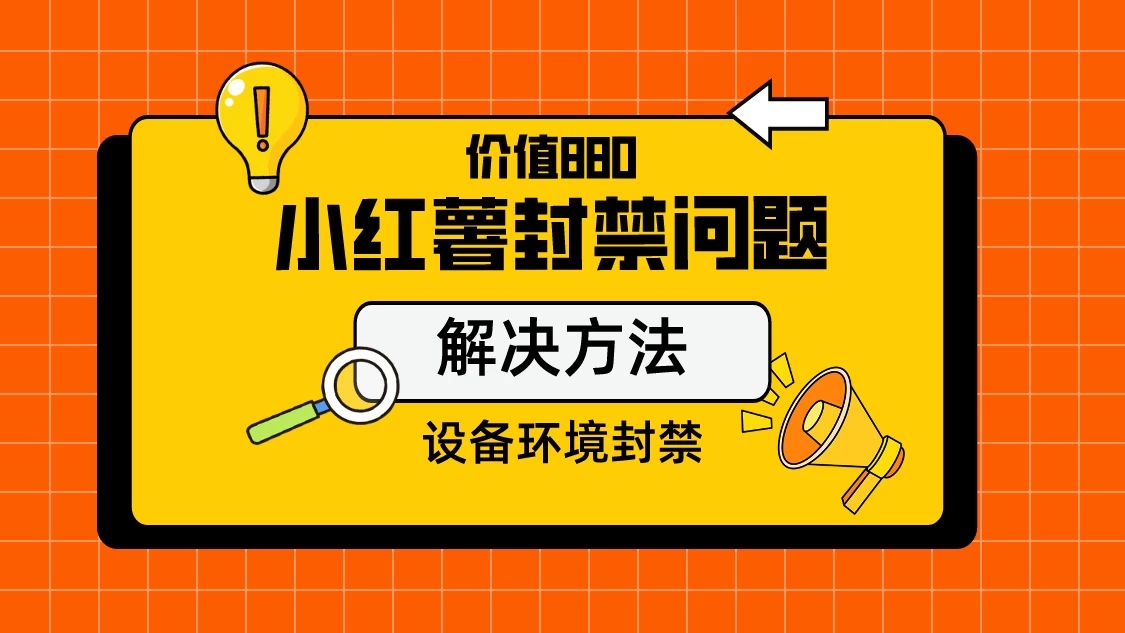 价值880

小红薯封禁问题

解决方法

设备环境封禁